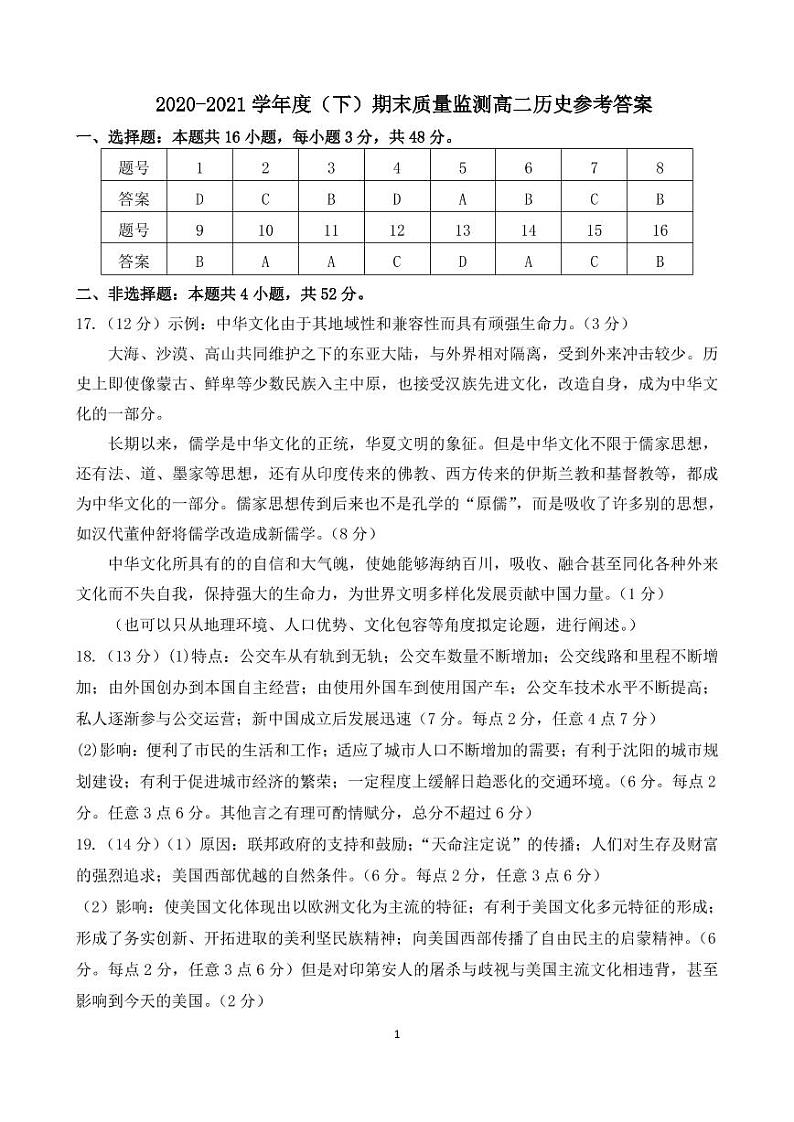 2020-2021 学年度（下）期末质量监测高二历史参考答案

一、选择题：本题共 16 小题，每小题 3 分，共 48 分。

| 题号 | 1 | 2 | 3 | 4 | 5 | 6 | 7 | 8 |
|---|---|---|---|---|---|---|---|---|
| 答案 | D | C | B | D | A | B | C | B |
| 题号 | 9 | 10 | 11 | 12 | 13 | 14 | 15 | 16 |
| 答案 | B | A | A | C | D | A | C | B |

二、非选择题：本题共 4 小题，共 52 分。

17.（12 分）示例：中华文化由于其地域性和兼容性而具有顽强生命力。（3 分）

大海、沙漠、高山共同维护之下的东亚大陆，与外界相对隔离，受到外来冲击较少。历史上即使像蒙古、鲜卑等少数民族入主中原，也接受汉族先进文化，改造自身，成为中华文化的一部分。

长期以来，儒学是中华文化的正统，华夏文明的象征。但是中华文化不限于儒家思想，还有法、道、墨家等思想，还有从印度传来的佛教、西方传来的伊斯兰教和基督教等，都成为中华文化的一部分。儒家思想传到后来也不是孔学的“原儒”，而是吸收了许多别的思想，如汉代董仲舒将儒学改造成新儒学。（8 分）

中华文化所具有的的自信和大气魄，使她能够海纳百川，吸收、融合甚至同化各种外来文化而不失自我，保持强大的生命力，为世界文明多样化发展贡献中国力量。（1 分）

（也可以只从地理环境、人口优势、文化包容等角度拟定论题，进行阐述。）

18.（13 分）(1)特点：公交车从有轨到无轨；公交车数量不断增加；公交线路和里程不断增加；由外国创办到本国自主经营；由使用外国车到使用国产车；公交车技术水平不断提高；私人逐渐参与公交运营；新中国成立后发展迅速（7 分。每点 2 分，任意 4 点 7 分）

(2)影响：便利了市民的生活和工作；适应了城市人口不断增加的需要；有利于沈阳的城市规划建设；有利于促进城市经济的繁荣；一定程度上缓解日趋恶化的交通环境。（6 分。每点 2 分。任意 3 点 6 分。其他言之有理可酌情赋分，总分不超过 6 分）

19.（14 分）（1）原因：联邦政府的支持和鼓励；“天命注定说”的传播；人们对生存及财富的强烈追求；美国西部优越的自然条件。（6 分。每点 2 分，任意 3 点 6 分）

（2）影响：使美国文化体现出以欧洲文化为主流的特征；有利于美国文化多元特征的形成；形成了务实创新、开拓进取的美利坚民族精神；向美国西部传播了自由民主的启蒙精神。（6 分。每点 2 分，任意 3 点 6 分）但是对印第安人的屠杀与歧视与美国主流文化相违背，甚至影响到今天的美国。（2 分）

1